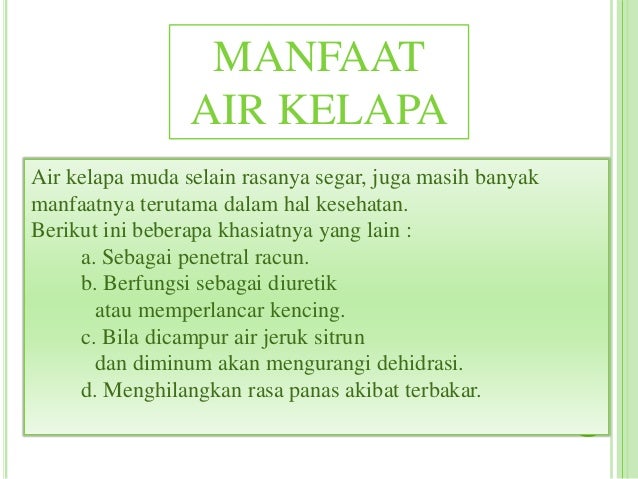 MANFAAT
AIR KELAPA

Air kelapa muda selain rasanya segar, juga masih banyak manfaatnya terutama dalam hal kesehatan.
Berikut ini beberapa khasiatnya yang lain :
a. Sebagai penetral racun.
b. Berfungsi sebagai diuretik atau memperlancar kencing.
c. Bila dicampur air jeruk sitrun dan diminum akan mengurangi dehidrasi.
d. Menghilangkan rasa panas akibat terbakar.